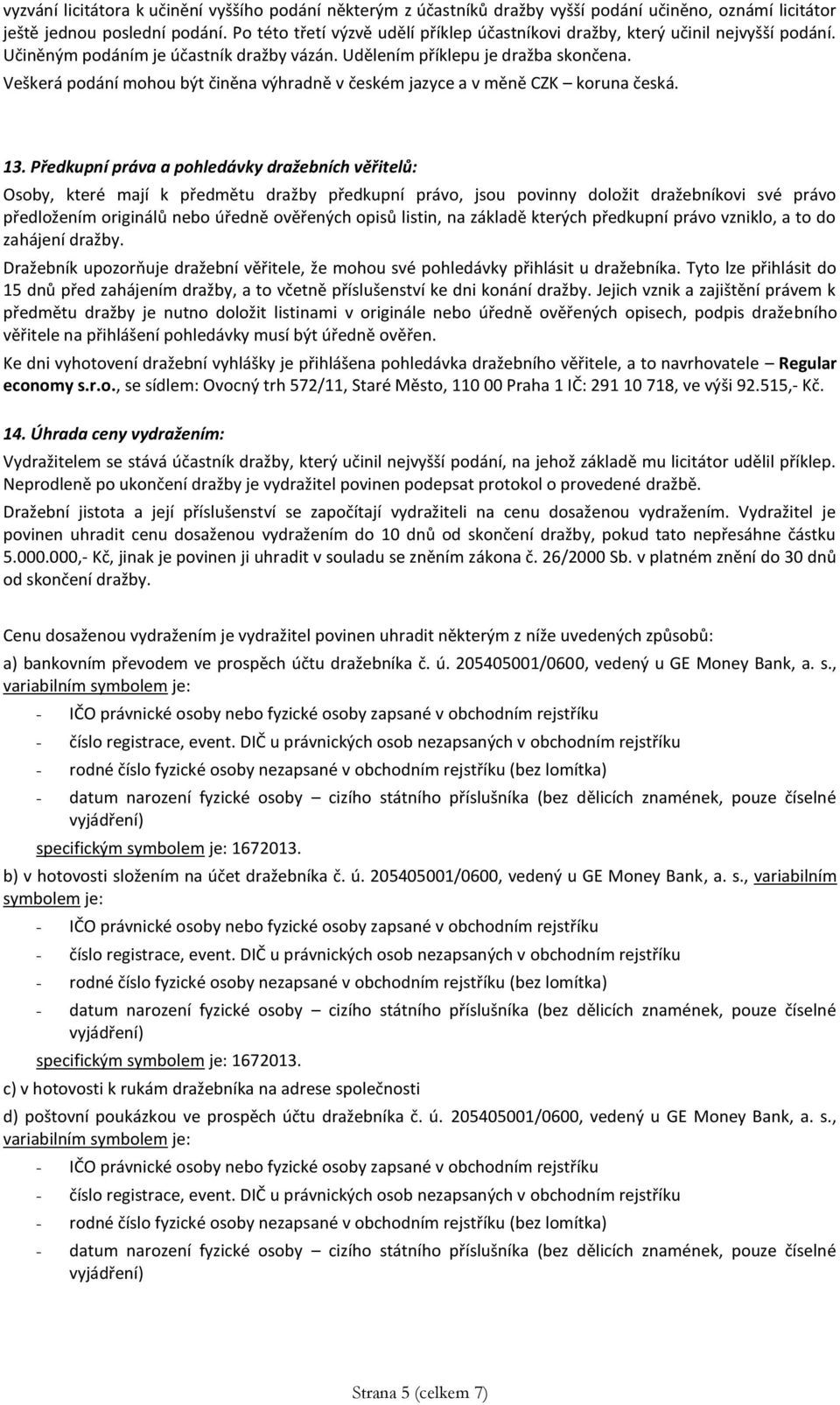 vyzvání licitátora k učinění vyššího podání některým z účastníků dražby vyšší podání učiněno, oznámí licitátor ještě jednou poslední podání. Po této třetí výzvě udělí příklep účastníkovi dražby, který učinil nejvyšší podání. Učiněným podáním je účastník dražby vázán. Udělením příklepu je dražba skončena.
Veškerá podání mohou být činěna výhradně v českém jazyce a v měně CZK – koruna česká.

13. Předkupní práva a pohledávky dražebních věřitelů:
Osoby, které mají k předmětu dražby předkupní právo, jsou povinny doložit dražebníkovi své právo předložením originálů nebo úředně ověřených opisů listin, na základě kterých předkupní právo vzniklo, a to do zahájení dražby.
Dražebník upozorňuje dražební věřitele, že mohou své pohledávky přihlásit u dražebníka. Tyto lze přihlásit do 15 dnů před zahájením dražby, a to včetně příslušenství ke dni konání dražby. Jejich vznik a zajištění právem k předmětu dražby je nutno doložit listinami v originále nebo úředně ověřených opisech, podpis dražebního věřitele na přihlášení pohledávky musí být úředně ověřen.
Ke dni vyhotovení dražební vyhlášky je přihlášena pohledávka dražebního věřitele, a to navrhovatele – Regular economy s.r.o., se sídlem: Ovocný trh 572/11, Staré Město, 110 00 Praha 1 IČ: 291 10 718, ve výši 92.515,- Kč.

14. Úhrada ceny vydražením:
Vydražitelem se stává účastník dražby, který učinil nejvyšší podání, na jehož základě mu licitátor udělil příklep. Neprodleně po ukončení dražby je vydražitel povinen podepsat protokol o provedené dražbě.
Dražební jistota a její příslušenství se započítají vydražiteli na cenu dosaženou vydražením. Vydražitel je povinen uhradit cenu dosaženou vydražením do 10 dnů od skončení dražby, pokud tato nepřesáhne částku 5.000.000,- Kč, jinak je povinen ji uhradit v souladu se zněním zákona č. 26/2000 Sb. v platném znění do 30 dnů od skončení dražby.

Cenu dosaženou vydražením je vydražitel povinen uhradit některým z níže uvedených způsobů:
a) bankovním převodem ve prospěch účtu dražebníka č. ú. 205405001/0600, vedený u GE Money Bank, a. s., variabilním symbolem je:
- IČO právnické osoby nebo fyzické osoby zapsané v obchodním rejstříku
- číslo registrace, event. DIČ u právnických osob nezapsaných v obchodním rejstříku
- rodné číslo fyzické osoby nezapsané v obchodním rejstříku (bez lomítka)
- datum narození fyzické osoby – cizího státního příslušníka (bez dělicích znamének, pouze číselné vyjádření)
specifickým symbolem je: 1672013.
b) v hotovosti složením na účet dražebníka č. ú. 205405001/0600, vedený u GE Money Bank, a. s., variabilním symbolem je:
- IČO právnické osoby nebo fyzické osoby zapsané v obchodním rejstříku
- číslo registrace, event. DIČ u právnických osob nezapsaných v obchodním rejstříku
- rodné číslo fyzické osoby nezapsané v obchodním rejstříku (bez lomítka)
- datum narození fyzické osoby – cizího státního příslušníka (bez dělicích znamének, pouze číselné vyjádření)
specifickým symbolem je: 1672013.
c) v hotovosti k rukám dražebníka na adrese společnosti
d) poštovní poukázkou ve prospěch účtu dražebníka č. ú. 205405001/0600, vedený u GE Money Bank, a. s., variabilním symbolem je:
- IČO právnické osoby nebo fyzické osoby zapsané v obchodním rejstříku
- číslo registrace, event. DIČ u právnických osob nezapsaných v obchodním rejstříku
- rodné číslo fyzické osoby nezapsané v obchodním rejstříku (bez lomítka)
- datum narození fyzické osoby – cizího státního příslušníka (bez dělicích znamének, pouze číselné vyjádření)

Strana 5 (celkem 7)